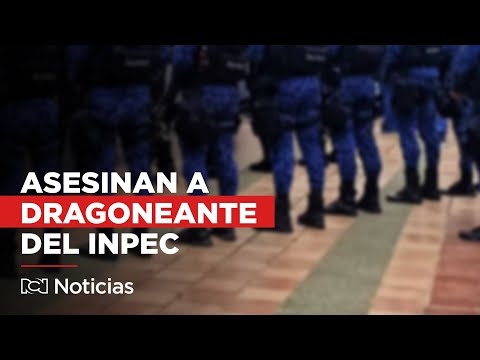 ASESINAN A
DRAGONEANTE
DEL INPEC

RCN Noticias